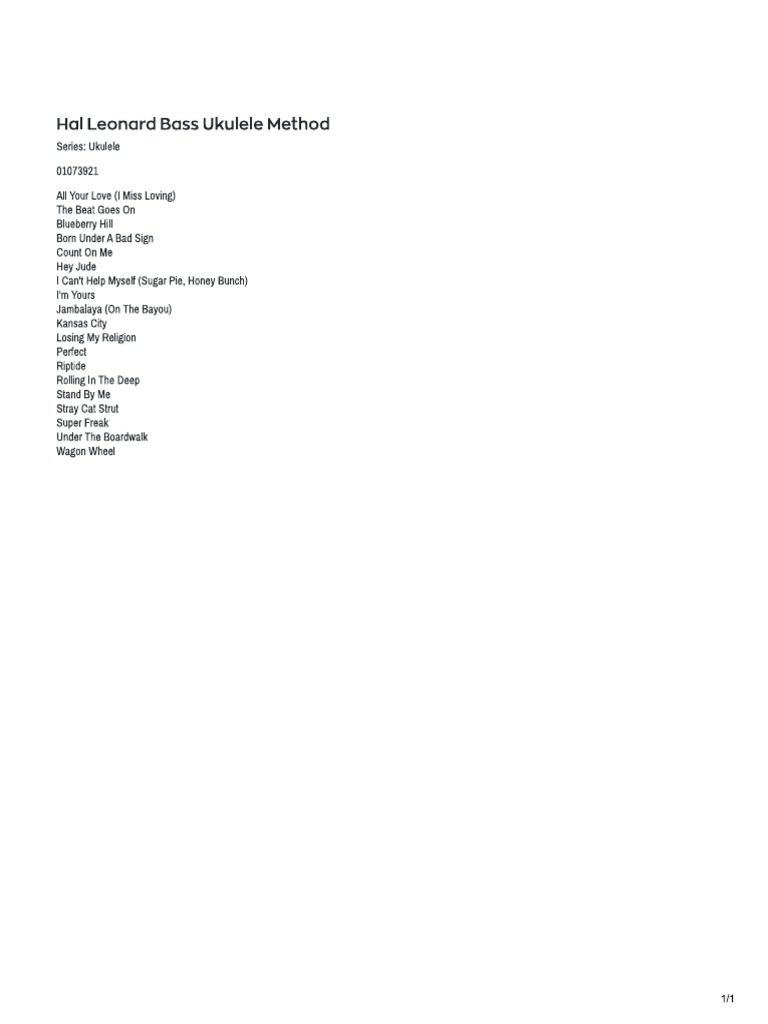 Hal Leonard Bass Ukulele Method

Series: Ukulele

01073921

All Your Love (I Miss Loving)
The Beat Goes On
Blueberry Hill
Born Under A Bad Sign
Count On Me
Hey Jude
I Can't Help Myself (Sugar Pie, Honey Bunch)
I'm Yours
Jambalaya (On The Bayou)
Kansas City
Losing My Religion
Perfect
Riptide
Rolling In The Deep
Stand By Me
Stray Cat Strut
Super Freak
Under The Boardwalk
Wagon Wheel

1/1